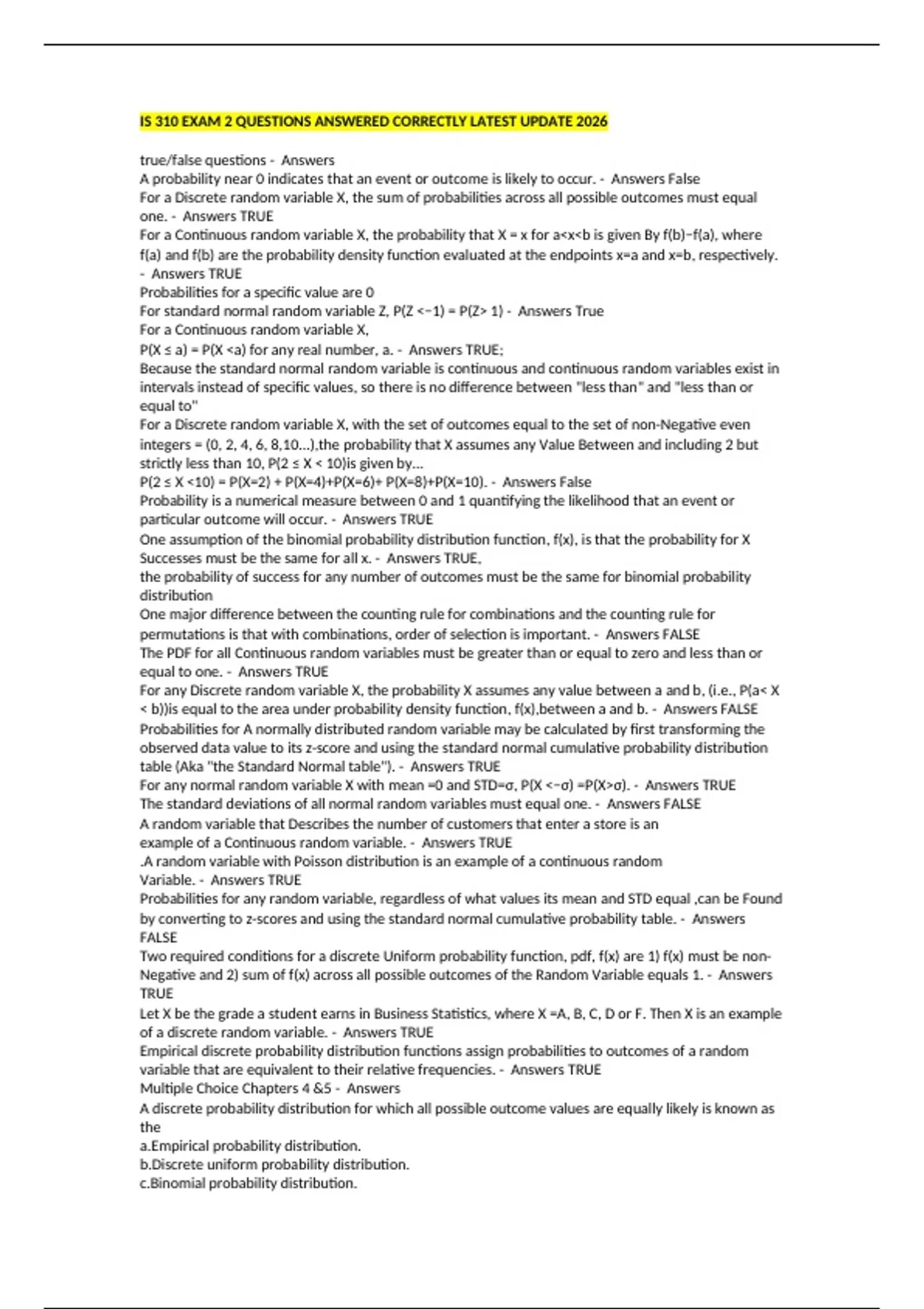 IS 310 EXAM 2 QUESTIONS ANSWERED CORRECTLY LATEST UPDATE 2026

true/false questions - Answers
A probability near 0 indicates that an event or outcome is likely to occur. - Answers False
For a Discrete random variable X, the sum of probabilities across all possible outcomes must equal one. - Answers TRUE
For a Continuous random variable X, the probability that X = x for a<x<b is given By f(b)−f(a), where f(a) and f(b) are the probability density function evaluated at the endpoints x=a and x=b, respectively. - Answers TRUE
Probabilities for a specific value are 0
For standard normal random variable Z, P(Z <−1) = P(Z> 1) - Answers True
For a Continuous random variable X,
P(X ≤ a) = P(X <a) for any real number, a. - Answers TRUE;
Because the standard normal random variable is continuous and continuous random variables exist in intervals instead of specific values, so there is no difference between "less than" and "less than or equal to"
For a Discrete random variable X, with the set of outcomes equal to the set of non-Negative even integers = (0, 2, 4, 6, 8,10...),the probability that X assumes any Value Between and including 2 but strictly less than 10, P(2 ≤ X < 10)is given by...
P(2 ≤ X <10) = P(X=2) + P(X=4)+P(X=6)+ P(X=8)+P(X=10). - Answers False
Probability is a numerical measure between 0 and 1 quantifying the likelihood that an event or particular outcome will occur. - Answers TRUE
One assumption of the binomial probability distribution function, f(x), is that the probability for X Successes must be the same for all x. - Answers TRUE,
the probability of success for any number of outcomes must be the same for binomial probability distribution
One major difference between the counting rule for combinations and the counting rule for permutations is that with combinations, order of selection is important. - Answers FALSE
The PDF for all Continuous random variables must be greater than or equal to zero and less than or equal to one. - Answers TRUE
For any Discrete random variable X, the probability X assumes any value between a and b, (i.e., P(a< X < b))is equal to the area under probability density function, f(x),between a and b. - Answers FALSE
Probabilities for A normally distributed random variable may be calculated by first transforming the observed data value to its z-score and using the standard normal cumulative probability distribution table (Aka "the Standard Normal table"). - Answers TRUE
For any normal random variable X with mean =0 and STD=σ, P(X <−σ) =P(X>σ). - Answers TRUE
The standard deviations of all normal random variables must equal one. - Answers FALSE
A random variable that Describes the number of customers that enter a store is an example of a Continuous random variable. - Answers TRUE
.A random variable with Poisson distribution is an example of a continuous random Variable. - Answers TRUE
Probabilities for any random variable, regardless of what values its mean and STD equal ,can be Found by converting to z-scores and using the standard normal cumulative probability table. - Answers FALSE
Two required conditions for a discrete Uniform probability function, pdf, f(x) are 1) f(x) must be non-Negative and 2) sum of f(x) across all possible outcomes of the Random Variable equals 1. - Answers TRUE
Let X be the grade a student earns in Business Statistics, where X =A, B, C, D or F. Then X is an example of a discrete random variable. - Answers TRUE
Empirical discrete probability distribution functions assign probabilities to outcomes of a random variable that are equivalent to their relative frequencies. - Answers TRUE
Multiple Choice Chapters 4 &5 - Answers
A discrete probability distribution for which all possible outcome values are equally likely is known as the
a.Empirical probability distribution.
b.Discrete uniform probability distribution.
c.Binomial probability distribution.